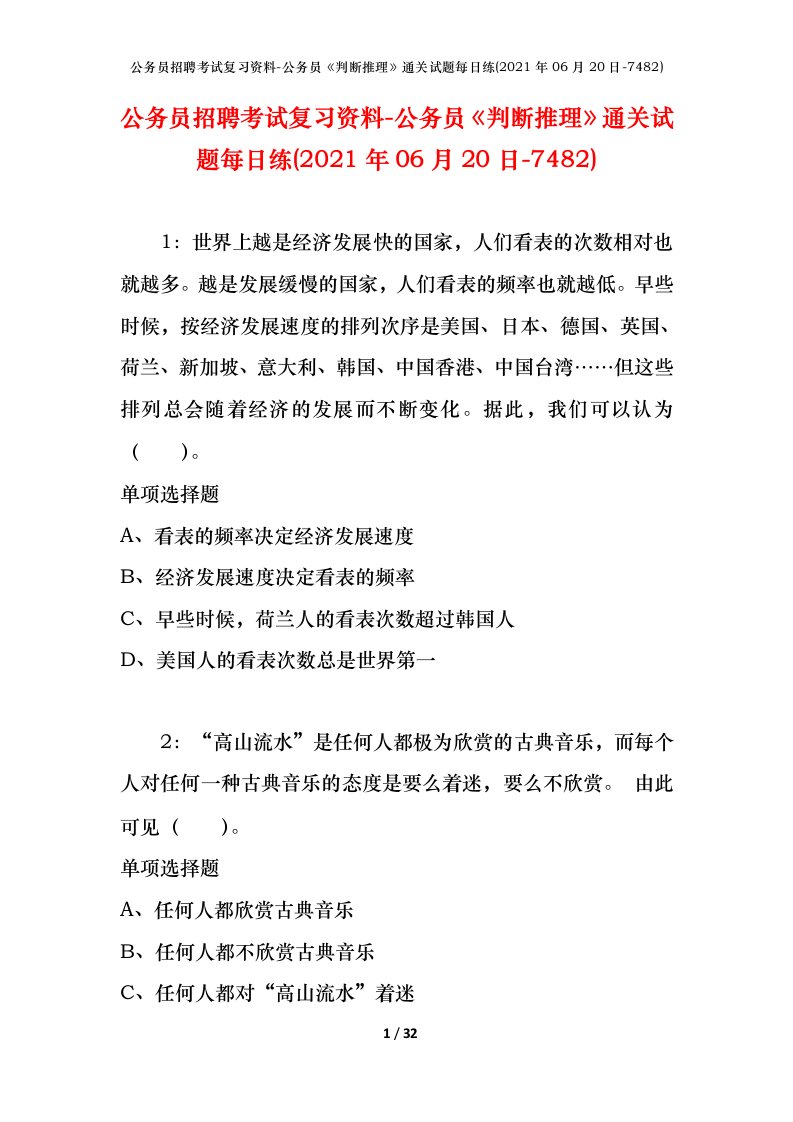 公务员招聘考试复习资料-公务员《判断推理》通关试题每日练(2021年06月20日-7482)

公务员招聘考试复习资料-公务员《判断推理》通关试题每日练(2021年06月20日-7482)

1：世界上越是经济发展快的国家，人们看表的次数相对也就越多。越是发展缓慢的国家，人们看表的频率也就越低。早些时候，按经济发展速度的排列次序是美国、日本、德国、英国、荷兰、新加坡、意大利、韩国、中国香港、中国台湾……但这些排列总会随着经济的发展而不断变化。据此，我们可以认为（ ）。

单项选择题

A、看表的频率决定经济发展速度

B、经济发展速度决定看表的频率

C、早些时候，荷兰人的看表次数超过韩国人

D、美国人的看表次数总是世界第一

2：“高山流水”是任何人都极为欣赏的古典音乐，而每个人对任何一种古典音乐的态度是要么着迷，要么不欣赏。 由此可见（ ）。

单项选择题

A、任何人都欣赏古典音乐

B、任何人都不欣赏古典音乐

C、任何人都对“高山流水”着迷

1 / 32